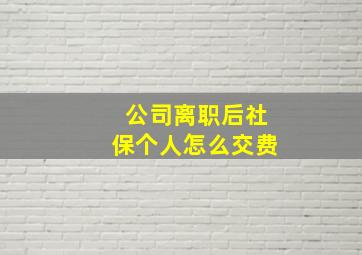 公司离职后社保个人怎么交费